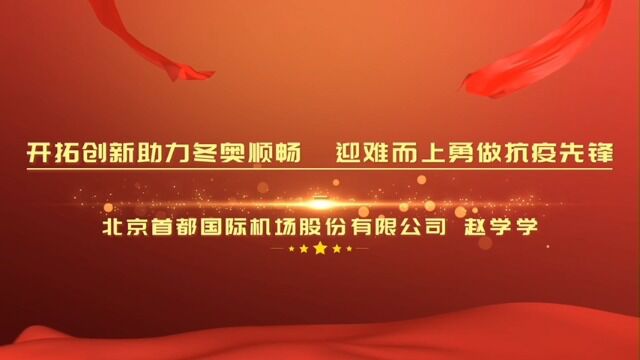 开拓创新助力冬奥顺畅　迎难而上勇做抗疫先锋

北京首都国际机场股份有限公司　赵学学